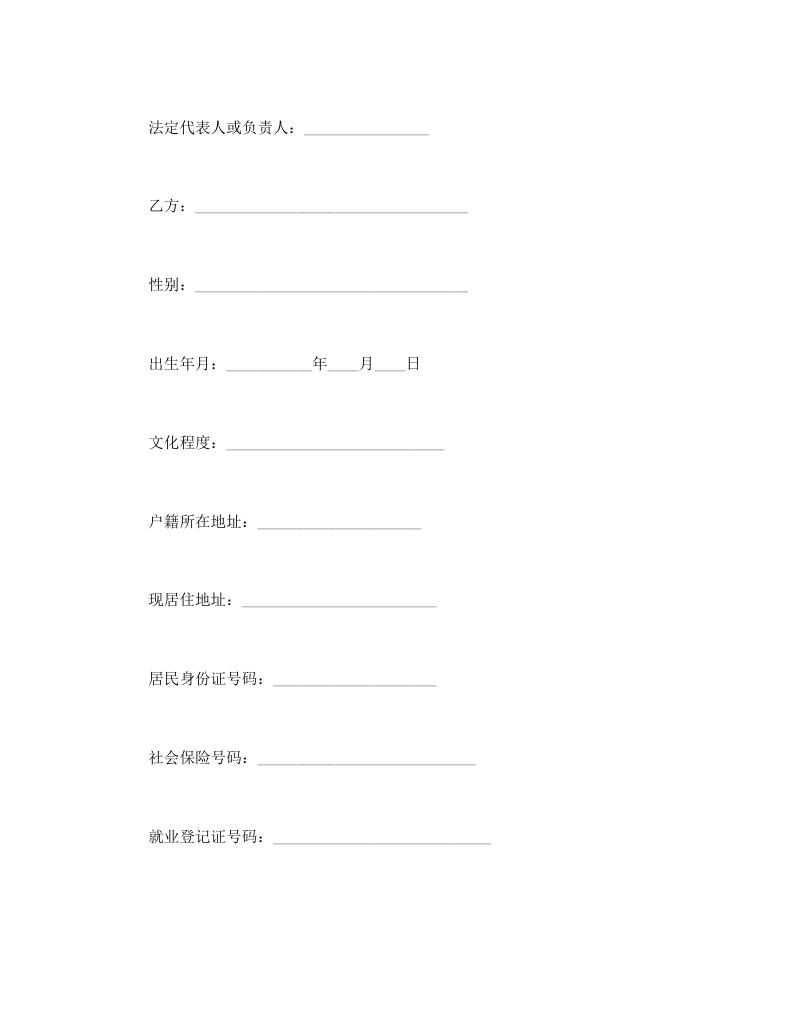 法定代表人或负责人：________________

乙方：___________________________________

性别：___________________________________

出生年月：___________年____月____日

文化程度：____________________________

户籍所在地址：_____________________

现居住地址：_________________________

居民身份证号码：_____________________

社会保险号码：____________________________

就业登记证号码：____________________________